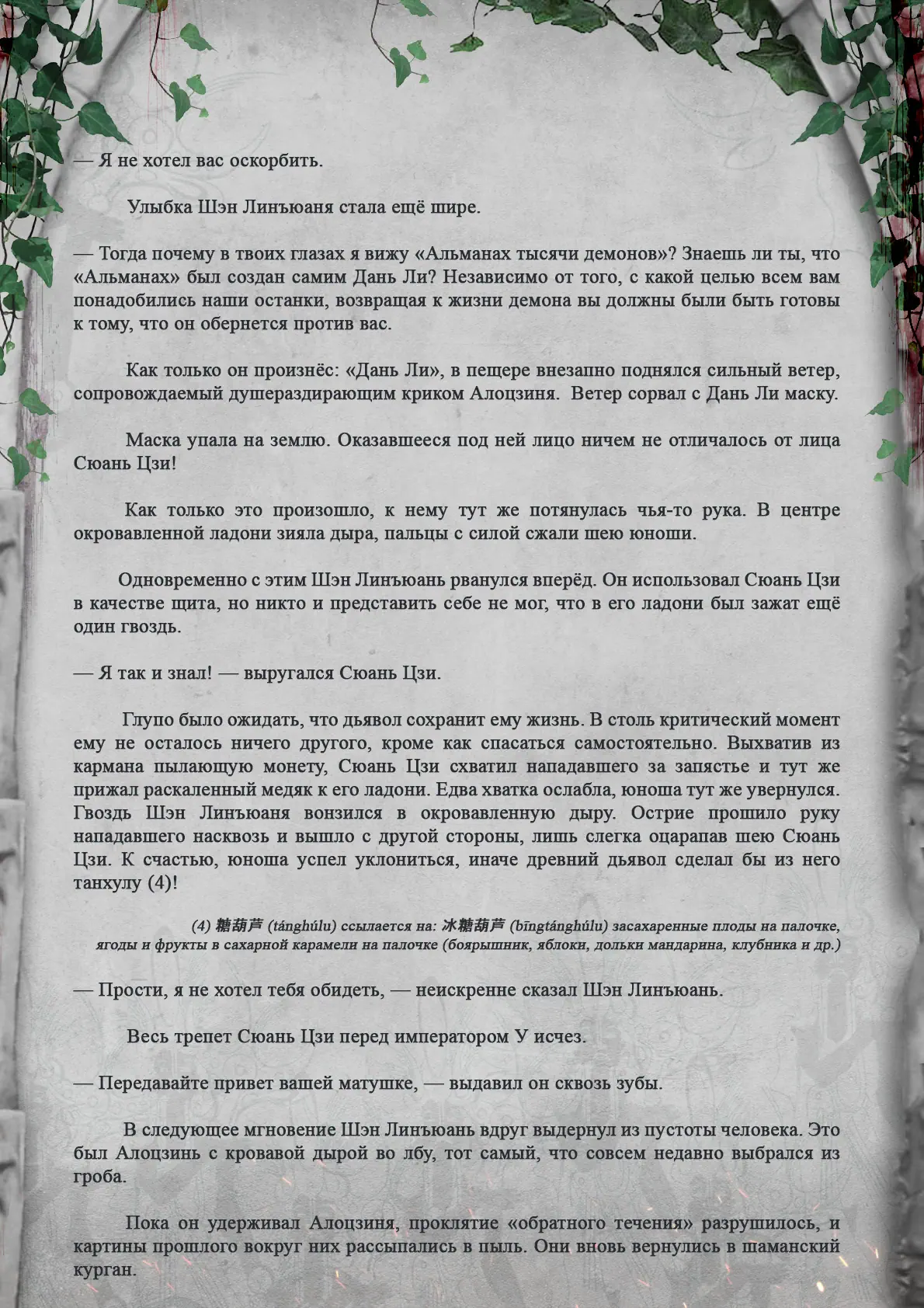 — Я не хотел вас оскорбить.

Улыбка Шэн Линъюаня стала ещё шире.

— Тогда почему в твоих глазах я вижу «Альманах тысячи демонов»? Знаешь ли ты, что «Альманах» был создан самим Дань Ли? Независимо от того, с какой целью всем вам понадобились наши останки, возвращая к жизни демона вы должны были быть готовы к тому, что он обернется против вас.

Как только он произнёс: «Дань Ли», в пещере внезапно поднялся сильный ветер, сопровождаемый душераздирающим криком Алоцзиня. Ветер сорвал с Дань Ли маску.

Маска упала на землю. Оказавшееся под ней лицо ничем не отличалось от лица Сюань Цзи!

Как только это произошло, к нему тут же потянулась чья-то рука. В центре окровавленной ладони зияла дыра, пальцы с силой сжали шею юноши.

Одновременно с этим Шэн Линъюань рванулся вперёд. Он использовал Сюань Цзи в качестве щита, но никто и представить себе не мог, что в его ладони был зажат ещё один гвоздь.

— Я так и знал! — выругался Сюань Цзи.

Глупо было ожидать, что дьявол сохранит ему жизнь. В столь критический момент ему не осталось ничего другого, кроме как спасаться самостоятельно. Выхватив из кармана пылающую монету, Сюань Цзи схватил нападавшего за запястье и тут же прижал раскаленный медяк к его ладони. Едва хватка ослабла, юноша тут же увернулся. Гвоздь Шэн Линъюаня вонзился в окровавленную дыру. Острие прошило руку нападавшего насквозь и вышло с другой стороны, лишь слегка оцарапав шею Сюань Цзи. К счастью, юноша успел уклониться, иначе древний дьявол сделал бы из него танхулу (4)!

(4) 糖葫芦 (tánghúlu) ссылается на: 冰糖葫芦 (bīngtánghúlu) засахаренные плоды на палочке, ягоды и фрукты в сахарной карамели на палочке (боярышник, яблоки, дольки мандарина, клубника и др.)

— Прости, я не хотел тебя обидеть, — неискренне сказал Шэн Линъюань.

Весь трепет Сюань Цзи перед императором У исчез.

— Передавайте привет вашей матушке, — выдавил он сквозь зубы.

В следующее мгновение Шэн Линъюань вдруг выдернул из пустоты человека. Это был Алоцзинь с кровавой дырой во лбу, тот самый, что совсем недавно выбрался из гроба.

Пока он удерживал Алоцзиня, проклятие «обратного течения» разрушилось, и картины прошлого вокруг них рассыпались в пыль. Они вновь вернулись в шаманский курган.